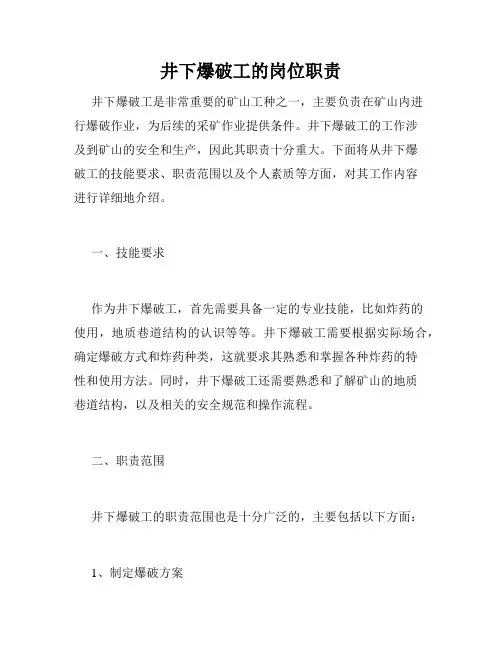 井下爆破工的岗位职责

井下爆破工是非常重要的矿山工种之一，主要负责在矿山内进行爆破作业，为后续的采矿作业提供条件。井下爆破工的工作涉及到矿山的安全和生产，因此其职责十分重大。下面将从井下爆破工的技能要求、职责范围以及个人素质等方面，对其工作内容进行详细地介绍。

一、技能要求

作为井下爆破工，首先需要具备一定的专业技能，比如炸药的使用，地质巷道结构的认识等等。井下爆破工需要根据实际场合，确定爆破方式和炸药种类，这就要求其熟悉和掌握各种炸药的特性和使用方法。同时，井下爆破工还需要熟悉和了解矿山的地质巷道结构，以及相关的安全规范和操作流程。

二、职责范围

井下爆破工的职责范围也是十分广泛的，主要包括以下方面：

1、制定爆破方案